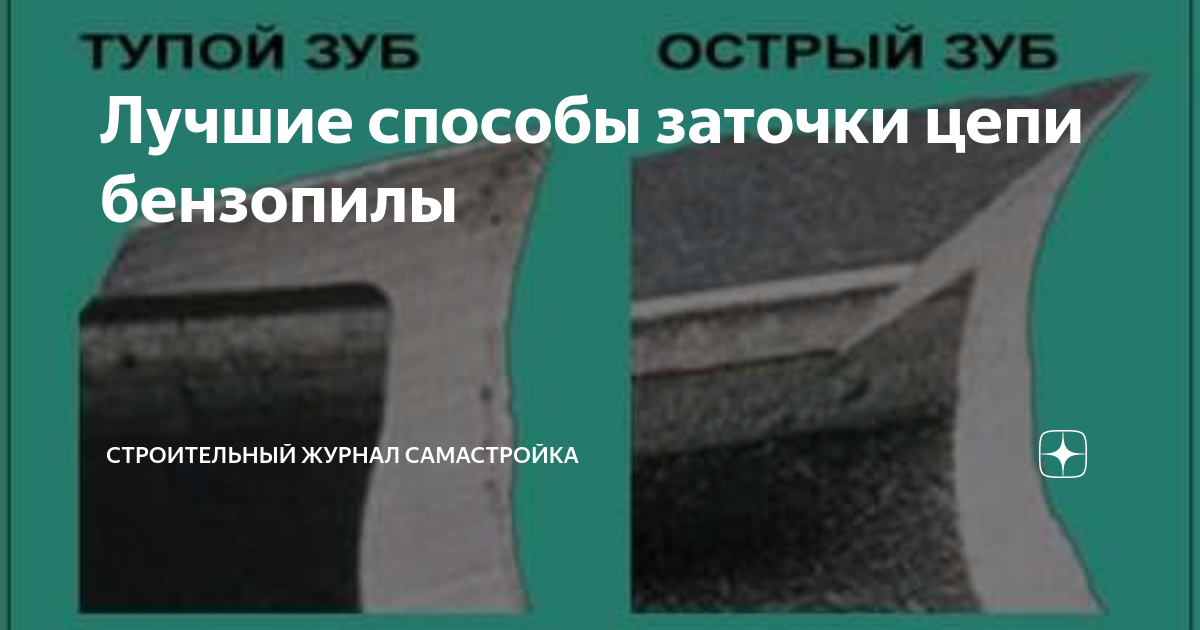 ТУПОЙ ЗУБ

ОСТРЫЙ ЗУБ

Лучшие способы заточки цепи бензопилы

СТРОИТЕЛЬНЫЙ ЖУРНАЛ САМАСТРОЙКА